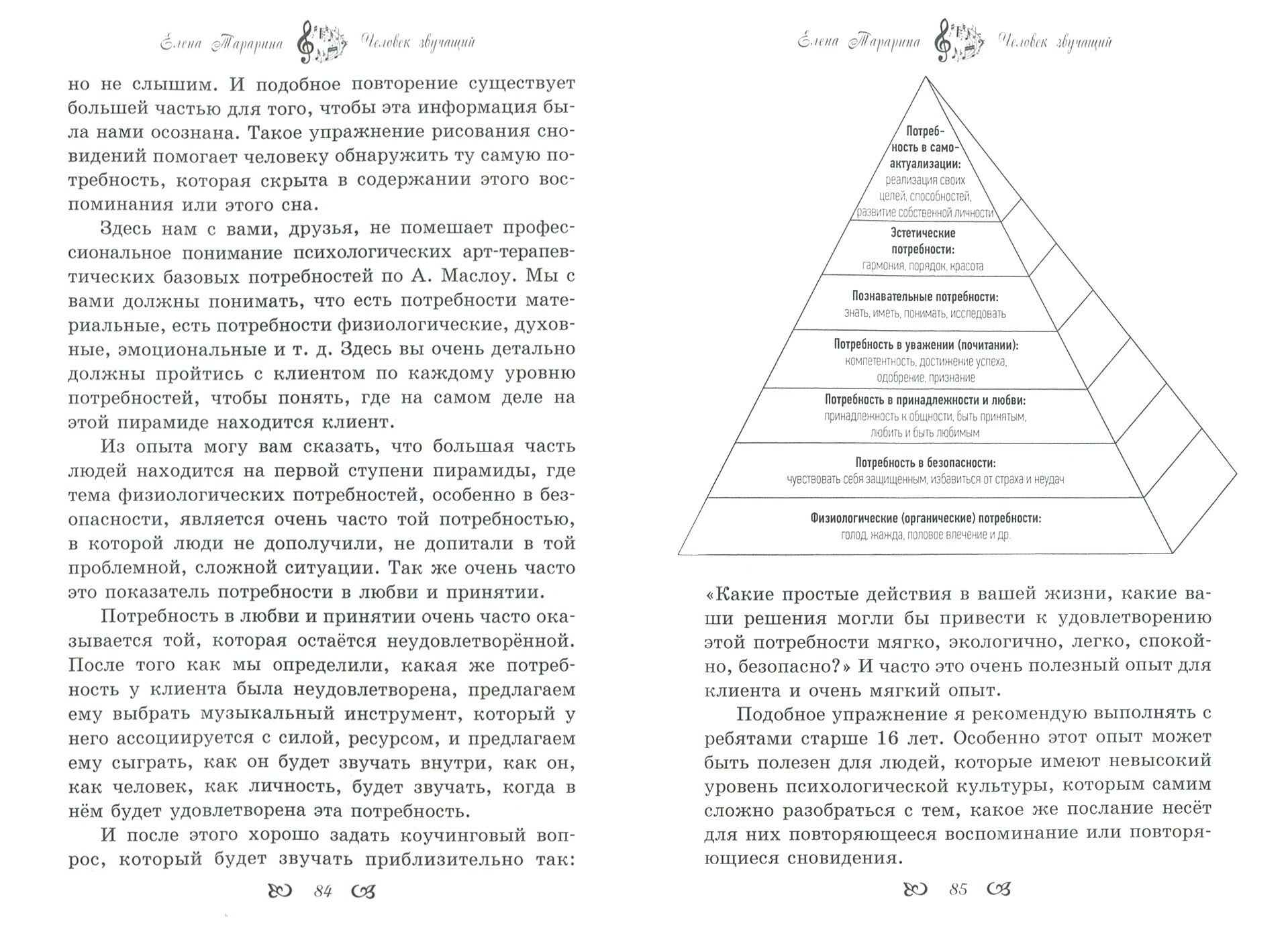 Елена Тарарина Человек звучащий

но не слышим. И подобное повторение существует большей частью для того, чтобы эта информация была нами осознана. Такое упражнение рисования сновидений помогает человеку обнаружить ту самую потребность, которая скрыта в содержании этого воспоминания или этого сна.

Здесь нам с вами, друзья, не помешает профессиональное понимание психологических арт-терапевтических базовых потребностей по А. Маслоу. Мы с вами должны понимать, что есть потребности материальные, есть потребности физиологические, духовные, эмоциональные и т. д. Здесь вы очень детально должны пройтись с клиентом по каждому уровню потребностей, чтобы понять, где на самом деле на этой пирамиде находится клиент.

Из опыта могу вам сказать, что большая часть людей находится на первой ступени пирамиды, где тема физиологических потребностей, особенно в безопасности, является очень часто той потребностью, в которой люди не дополучили, не допитали в той проблемной, сложной ситуации. Так же очень часто это показатель потребности в любви и принятии.

Потребность в любви и принятии очень часто оказывается той, которая остаётся неудовлетворённой. После того как мы определили, какая же потребность у клиента была неудовлетворена, предлагаем ему выбрать музыкальный инструмент, который у него ассоциируется с силой, ресурсом, и предлагаем ему сыграть, как он будет звучать внутри, как он, как человек, как личность, будет звучать, когда в нём будет удовлетворена эта потребность.

И после этого хорошо задать коучинговый вопрос, который будет звучать приблизительно так:

84

Елена Тарарина Человек звучащий

Потребность в самоактуализации:
реализация своих целей, способностей, развитие собственной личности

Эстетические потребности:
гармония, порядок, красота

Познавательные потребности:
знать, иметь, понимать, исследовать

Потребность в уважении (почитании):
компетентность, достижение успеха, одобрение, признание

Потребность в принадлежности и любви:
принадлежность к общности, быть принятым, любить и быть любимым

Потребность в безопасности:
чувствовать себя защищенным, избавиться от страха и неудач

Физиологические (органические) потребности:
голод, жажда, половое влечение и др.

«Какие простые действия в вашей жизни, какие ваши решения могли бы привести к удовлетворению этой потребности мягко, экологично, легко, спокойно, безопасно?» И часто это очень полезный опыт для клиента и очень мягкий опыт.

Подобное упражнение я рекомендую выполнять с ребятами старше 16 лет. Особенно этот опыт может быть полезен для людей, которые имеют невысокий уровень психологической культуры, которым самим сложно разобраться с тем, какое же послание несёт для них повторяющееся воспоминание или повторяющиеся сновидения.

85